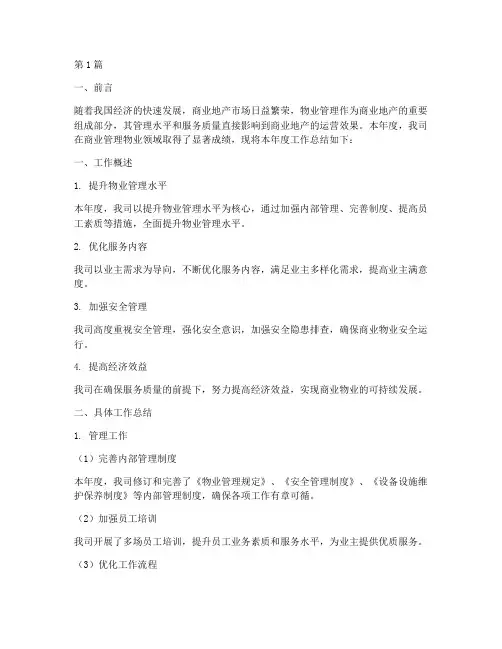 第1篇

一、前言

随着我国经济的快速发展，商业地产市场日益繁荣，物业管理作为商业地产的重要组成部分，其管理水平和服务质量直接影响到商业地产的运营效果。本年度，我司在商业管理物业领域取得了显著成绩，现将本年度工作总结如下：

一、工作概述

1. 提升物业管理水平

本年度，我司以提升物业管理水平为核心，通过加强内部管理、完善制度、提高员工素质等措施，全面提升物业管理水平。

2. 优化服务内容

我司以业主需求为导向，不断优化服务内容，满足业主多样化需求，提高业主满意度。

3. 加强安全管理

我司高度重视安全管理，强化安全意识，加强安全隐患排查，确保商业物业安全运行。

4. 提高经济效益

我司在确保服务质量的前提下，努力提高经济效益，实现商业物业的可持续发展。

二、具体工作总结

1. 管理工作

（1）完善内部管理制度

本年度，我司修订和完善了《物业管理规定》、《安全管理制度》、《设备设施维护保养制度》等内部管理制度，确保各项工作有章可循。

（2）加强员工培训

我司开展了多场员工培训，提升员工业务素质和服务水平，为业主提供优质服务。

（3）优化工作流程